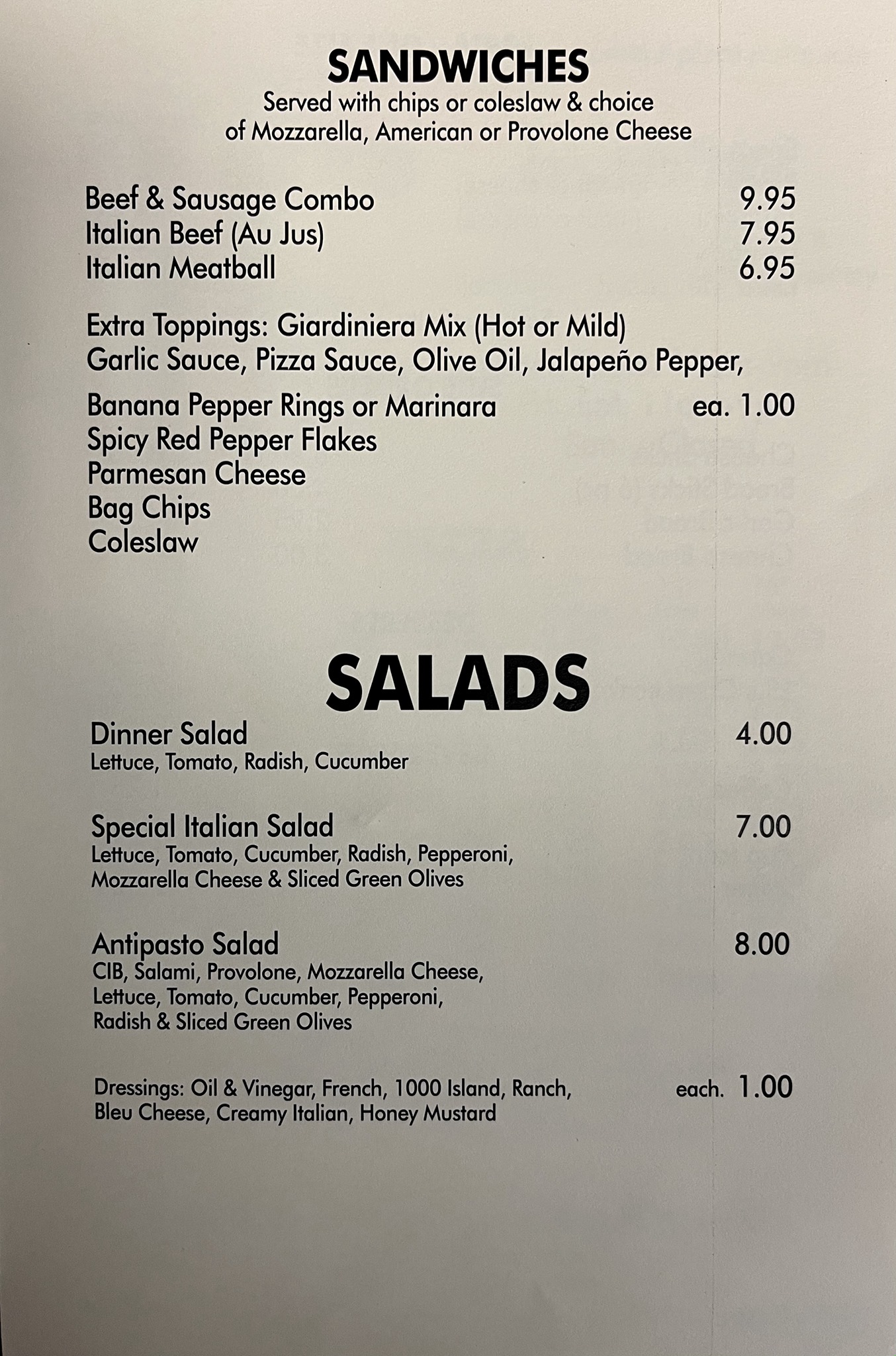 SANDWICHES
Served with chips or coleslaw & choice of Mozzarella, American or Provolone Cheese

Beef & Sausage Combo 9.95
Italian Beef (Au Jus) 7.95
Italian Meatball 6.95

Extra Toppings: Giardiniera Mix (Hot or Mild)
Garlic Sauce, Pizza Sauce, Olive Oil, Jalapeño Pepper,
Banana Pepper Rings or Marinara ea. 1.00
Spicy Red Pepper Flakes
Parmesan Cheese
Bag Chips
Coleslaw

SALADS

Dinner Salad 4.00
Lettuce, Tomato, Radish, Cucumber

Special Italian Salad 7.00
Lettuce, Tomato, Cucumber, Radish, Pepperoni, Mozzarella Cheese & Sliced Green Olives

Antipasto Salad 8.00
CIB, Salami, Provolone, Mozzarella Cheese, Lettuce, Tomato, Cucumber, Pepperoni, Radish & Sliced Green Olives

Dressings: Oil & Vinegar, French, 1000 Island, Ranch, Bleu Cheese, Creamy Italian, Honey Mustard each. 1.00